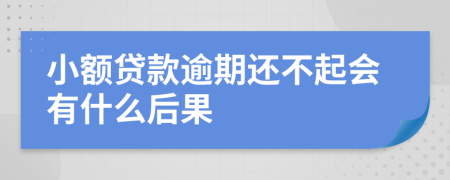 小额贷款逾期还不起会有什么后果